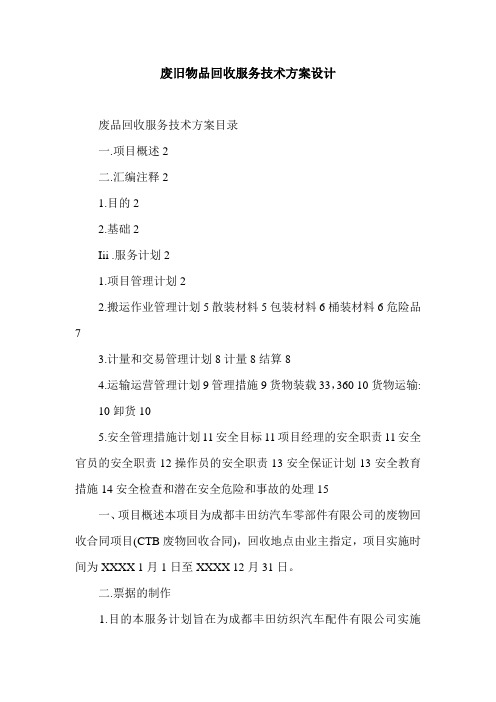 废旧物品回收服务技术方案设计

废品回收服务技术方案目录

一.项目概述 2

二.汇编注释 2

1.目的 2

2.基础 2

Iii .服务计划 2

1.项目管理计划 2

2.搬运作业管理计划 5 散装材料 5 包装材料 6 桶装材料 6 危险品 7

3.计量和交易管理计划 8 计量 8 结算 8

4.运输运营管理计划 9 管理措施 9 货物装载 33，360 10 货物运输: 10 卸货 10

5.安全管理措施计划 11 安全目标 11 项目经理的安全职责 11 安全官员的安全职责 12 操作员的安全职责 13 安全保证计划 13 安全教育措施 14 安全检查和潜在安全危险和事故的处理 15

一、项目概述本项目为成都丰田纺汽车零部件有限公司的废物回收合同项目(CTB 废物回收合同)，回收地点由业主指定，项目实施时间为 XXXX 1 月 1 日至 XXXX 12 月 31 日。

二.票据的制作

1.目的本服务计划旨在为成都丰田纺织汽车配件有限公司实施